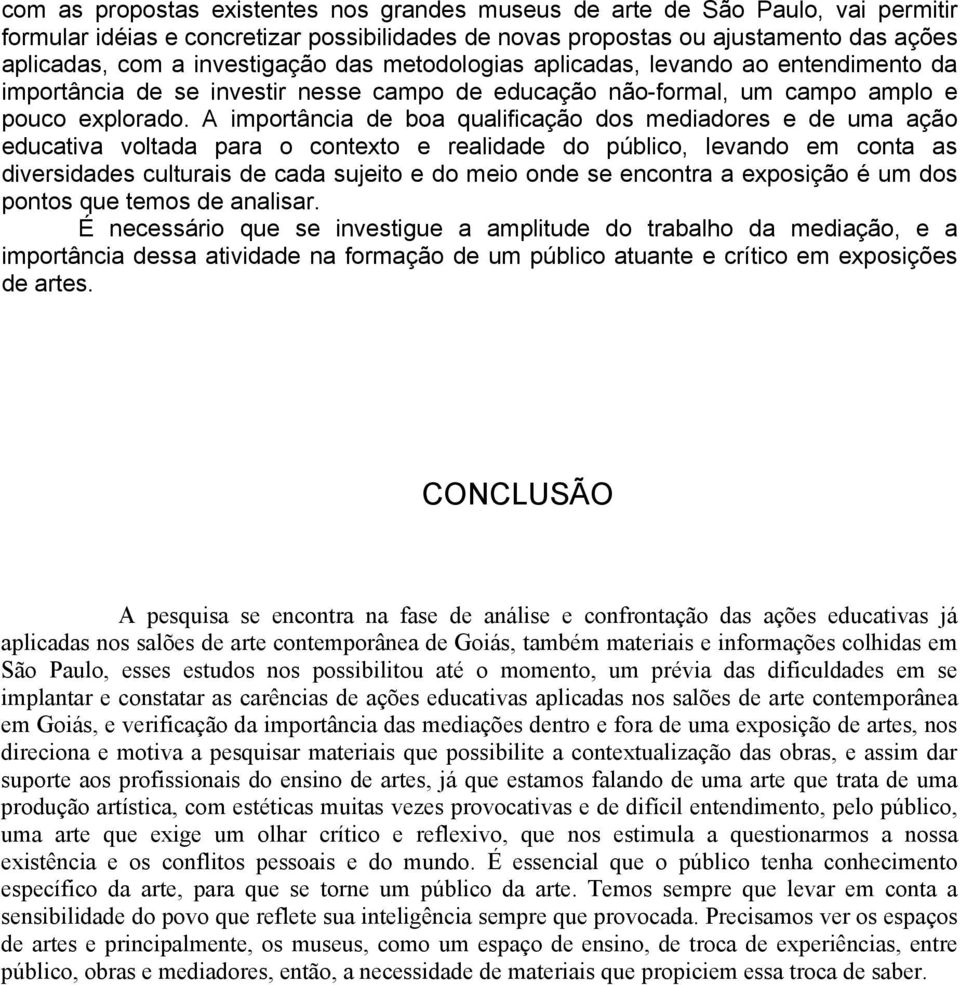 com as propostas existentes nos grandes museus de arte de São Paulo, vai permitir formular idéias e concretizar possibilidades de novas propostas ou ajustamento das ações aplicadas, com a investigação das metodologias aplicadas, levando ao entendimento da importância de se investir nesse campo de educação não-formal, um campo amplo e pouco explorado. A importância de boa qualificação dos mediadores e de uma ação educativa voltada para o contexto e realidade do público, levando em conta as diversidades culturais de cada sujeito e do meio onde se encontra a exposição é um dos pontos que temos de analisar.

É necessário que se investigue a amplitude do trabalho da mediação, e a importância dessa atividade na formação de um público atuante e crítico em exposições de artes.

CONCLUSÃO

A pesquisa se encontra na fase de análise e confrontação das ações educativas já aplicadas nos salões de arte contemporânea de Goiás, também materiais e informações colhidas em São Paulo, esses estudos nos possibilitou até o momento, um prévia das dificuldades em se implantar e constatar as carências de ações educativas aplicadas nos salões de arte contemporânea em Goiás, e verificação da importância das mediações dentro e fora de uma exposição de artes, nos direciona e motiva a pesquisar materiais que possibilite a contextualização das obras, e assim dar suporte aos profissionais do ensino de artes, já que estamos falando de uma arte que trata de uma produção artística, com estéticas muitas vezes provocativas e de difícil entendimento, pelo público, uma arte que exige um olhar crítico e reflexivo, que nos estimula a questionarmos a nossa existência e os conflitos pessoais e do mundo. É essencial que o público tenha conhecimento específico da arte, para que se torne um público da arte. Temos sempre que levar em conta a sensibilidade do povo que reflete sua inteligência sempre que provocada. Precisamos ver os espaços de artes e principalmente, os museus, como um espaço de ensino, de troca de experiências, entre público, obras e mediadores, então, a necessidade de materiais que propiciem essa troca de saber.